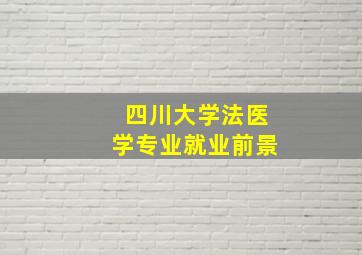 四川大学法医学专业就业前景